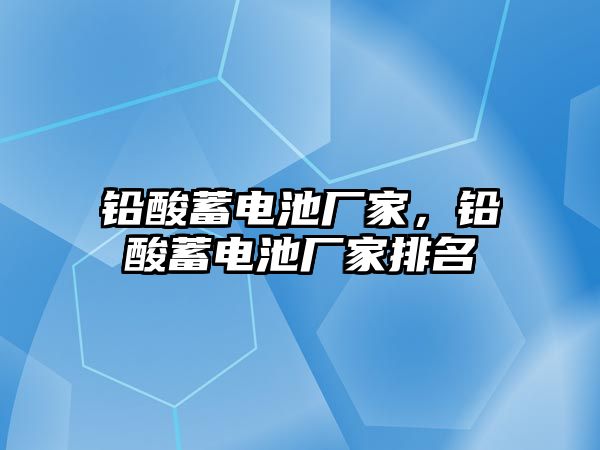 铅酸蓄电池厂家，铅酸蓄电池厂家排名